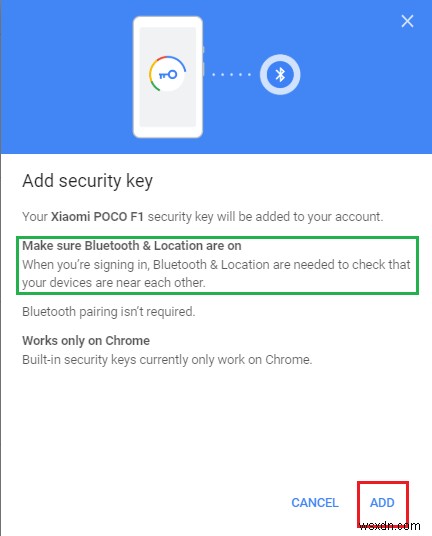 Add security key

Your Xiaomi POCO F1 security key will be added to your account.

Make sure Bluetooth & Location are on
When you're signing in, Bluetooth & Location are needed to check that your devices are near each other.

Bluetooth pairing isn't required.

Works only on Chrome
Built-in security keys currently only work on Chrome.

CANCEL ADD

wsxdn.com